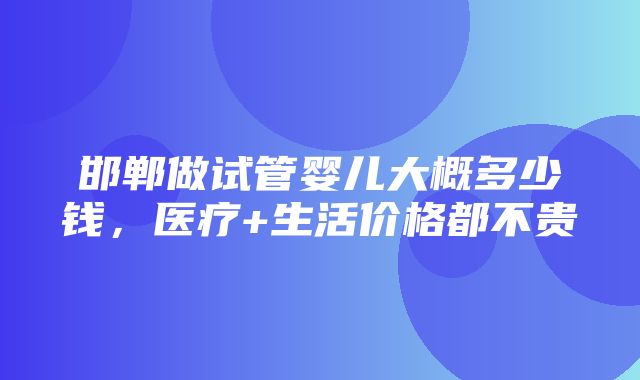 邯郸做试管婴儿大概多少钱，医疗+生活价格都不贵